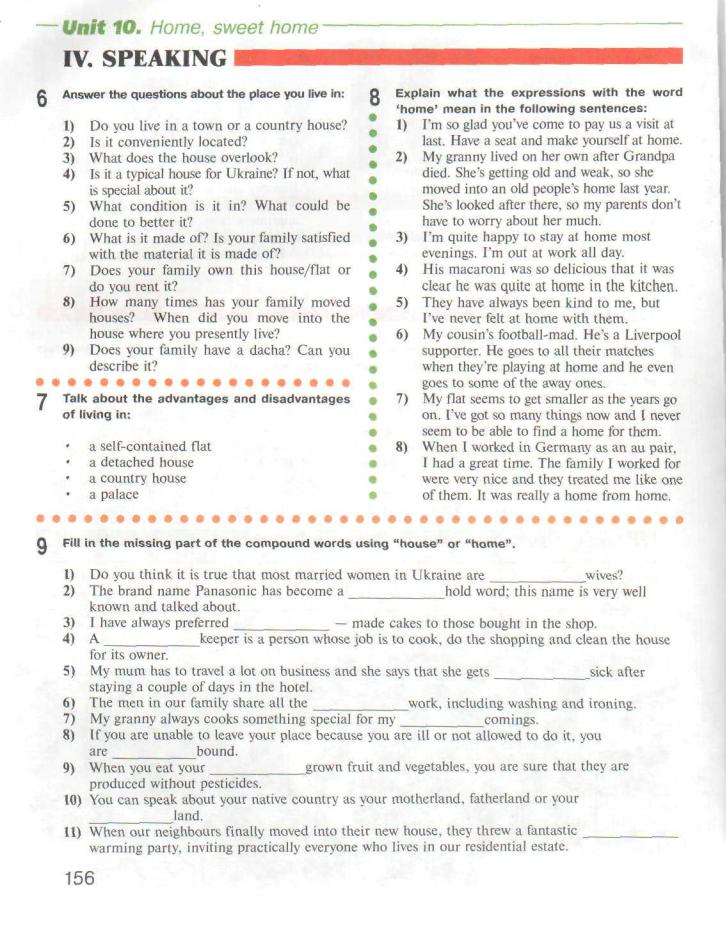 Unit 10. Home, sweet home

IV. SPEAKING

6 Answer the questions about the place you live in:

1) Do you live in a town or a country house?
2) Is it conveniently located?
3) What does the house overlook?
4) Is it a typical house for Ukraine? If not, what is special about it?
5) What condition is it in? What could be done to better it?
6) What is it made of? Is your family satisfied with the material it is made of?
7) Does your family own this house/flat or do you rent it?
8) How many times has your family moved houses? When did you move into the house where you presently live?
9) Does your family have a dacha? Can you describe it?

7 Talk about the advantages and disadvantages of living in:

• a self-contained flat
• a detached house
• a country house
• a palace

8 Explain what the expressions with the word 'home' mean in the following sentences:

1) I'm so glad you've come to pay us a visit at last. Have a seat and make yourself at home.
2) My granny lived on her own after Grandpa died. She's getting old and weak, so she moved into an old people's home last year. She's looked after there, so my parents don't have to worry about her much.
3) I'm quite happy to stay at home most evenings. I'm out at work all day.
4) His macaroni was so delicious that it was clear he was quite at home in the kitchen.
5) They have always been kind to me, but I've never felt at home with them.
6) My cousin's football-mad. He's a Liverpool supporter. He goes to all their matches when they're playing at home and he even goes to some of the away ones.
7) My flat seems to get smaller as the years go on. I've got so many things now and I never seem to be able to find a home for them.
8) When I worked in Germany as an au pair, I had a great time. The family I worked for were very nice and they treated me like one of them. It was really a home from home.

9 Fill in the missing part of the compound words using "house" or "home".

1) Do you think it is true that most married women in Ukraine are ____________wives?
2) The brand name Panasonic has become a ____________hold word; this name is very well known and talked about.
3) I have always preferred ____________ — made cakes to those bought in the shop.
4) A ____________keeper is a person whose job is to cook, do the shopping and clean the house for its owner.
5) My mum has to travel a lot on business and she says that she gets ____________sick after staying a couple of days in the hotel.
6) The men in our family share all the ____________work, including washing and ironing.
7) My granny always cooks something special for my ____________comings.
8) If you are unable to leave your place because you are ill or not allowed to do it, you are ____________bound.
9) When you eat your ____________grown fruit and vegetables, you are sure that they are produced without pesticides.
10) You can speak about your native country as your motherland, fatherland or your ____________land.
11) When our neighbours finally moved into their new house, they threw a fantastic ____________ warming party, inviting practically everyone who lives in our residential estate.

156